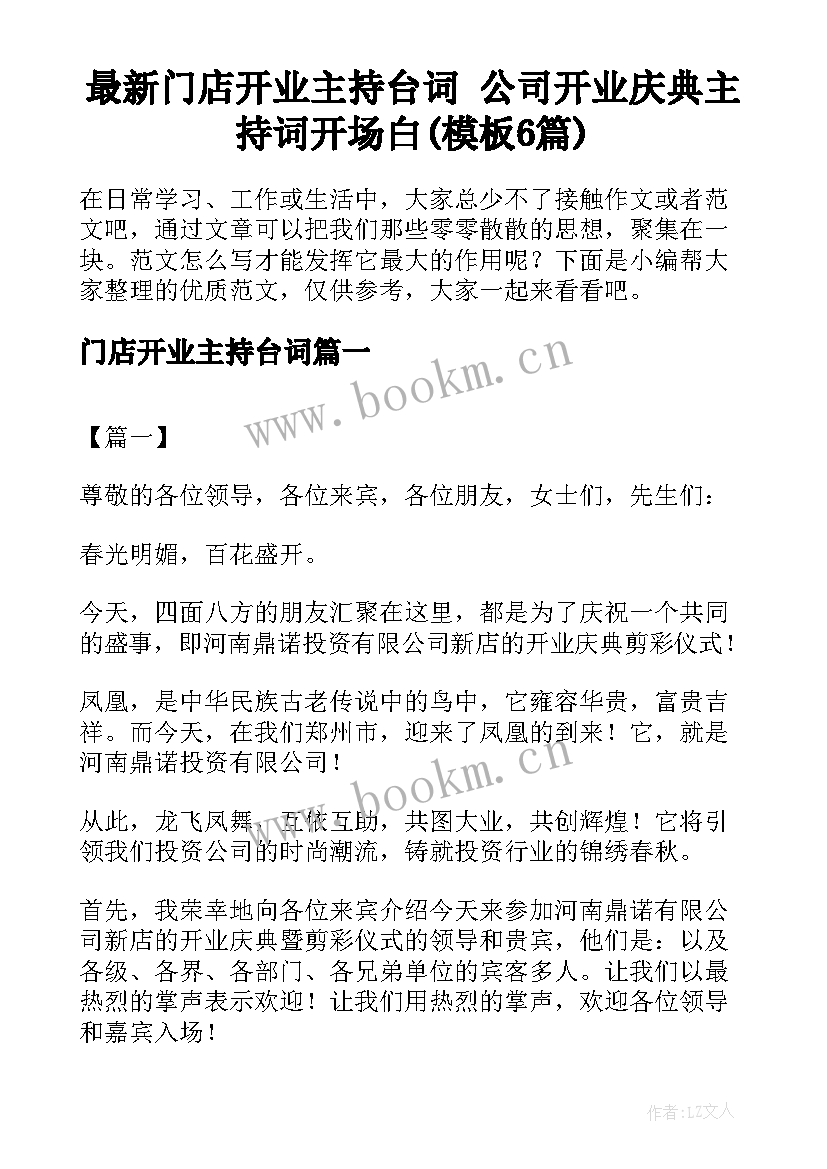 最新门店开业主持台词 公司开业庆典主持词开场白(模板6篇)

在日常学习、工作或生活中，大家总少不了接触作文或者范文吧，通过文章可以把我们那些零零散散的思想，聚集在一块。范文怎么写才能发挥它最大的作用呢？下面是小编帮大家整理的优质范文，仅供参考，大家一起来看看吧。

门店开业主持台词篇一

www.bookm.cn

【篇一】

尊敬的各位领导，各位来宾，各位朋友，女士们，先生们：

春光明媚，百花盛开。

今天，四面八方的朋友汇聚在这里，都是为了庆祝一个共同的盛事，即河南鼎诺投资有限公司新店的开业庆典剪彩仪式！

凤凰，是中华民族古老传说中的鸟中，它雍容华贵，富贵吉祥。而今天，在我们郑州市，迎来了凤凰的到来！它，就是河南鼎诺投资有限公司！

www.bookm.cn

从此，龙飞凤舞，互依互助，共图大业，共创辉煌！它将引领我们投资公司的时尚潮流，铸就投资行业的锦绣春秋。

首先，我荣幸地向各位来宾介绍今天来参加河南鼎诺有限公司新店的开业庆典暨剪彩仪式的领导和贵宾，他们是：以及各级、各界、各部门、各兄弟单位的宾客多人。让我们以最热烈的掌声表示欢迎！让我们用热烈的掌声，欢迎各位领导和嘉宾入场！

作者：LZ文人